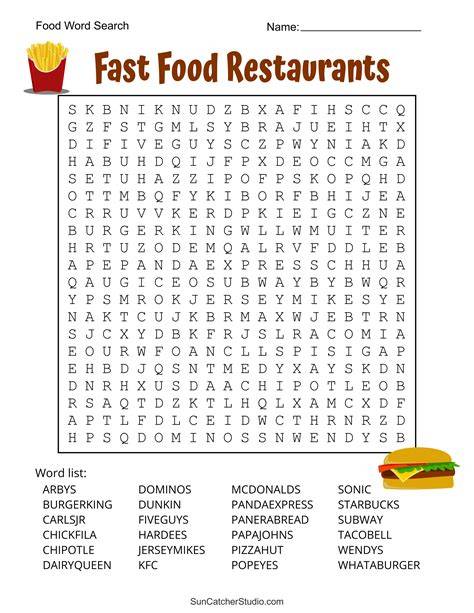 Food Word Search

Name: ____

Fast Food Restaurants

S K B N I K N U D Z B X A F I H S C C Q
G Z F S T G M L S Y B R A J U E I H T X
D I F I V E G U Y S C Z P W Y N I A K D
H A B U H D Q I J F P X D E O C C M G A
S E T U H A Z Z I P O F P S K O P Q H D
O T T M B Q F Y K I B O R F B H I J E A
C R R U V V K E R D P K I E I G C Z N E
B U R G E R K I N G W L L W M U I T E R
H R T U Z O D E M Q A L R V F D D L E B
A P E P A N D A E X P R E S S C H H U A
Q A U G I C E O S U B W A Y B Y B W Q R
Y P S M R O K J E R S E Y M I K E S Y E
N A K T C U J K B R M A X W J E B T R N
S J C X Y D B K F R J S L R A C O M I A
E O U R W F O A N C L L S P I S I G A P
E H B D J Q S N T M E D Y X A Y S K D N
D N R H X U S D A A C H I P O T L E O B
R S A Q T D Z K T L H Q L X A M C X D F
A P T L F D L C E I D W C T H R N R Z D
H P S Q D O M I N O S S N W E N D Y S B

Word list:
ARBYS
BURGERKING
CARLSJR
CHICKFILA
CHIPOTLE
DAIRYQUEEN
DOMINOS
DUNKIN
FIVEGUYS
HARDEES
JERSEYMIKES
KFC
MCDONALDS
PANDAEXPRESS
PANERABREAD
PAPAJOHNS
PIZZAHUT
POPEYES
SONIC
STARBUCKS
SUBWAY
TACOBELL
WENDYS
WHATABURGER

SunCatcherStudio.com